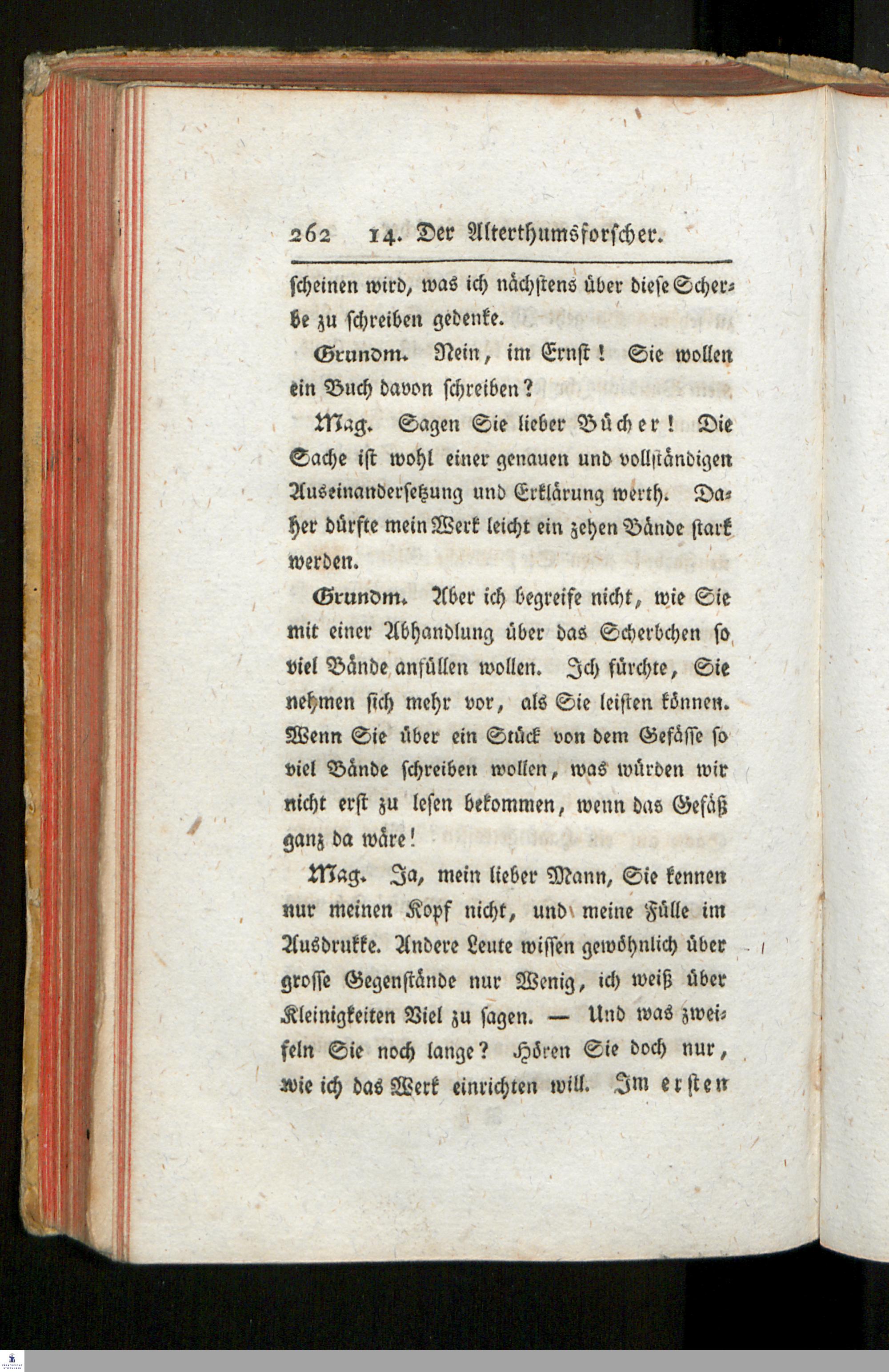 262 14. Der Alterthumsforscher.

scheinen wird, was ich nächstens über diese Scherbe zu schreiben gedenke.

Grundm. Nein, im Ernst! Sie wollen ein Buch davon schreiben?

Mag. Sagen Sie lieber Bücher! Die Sache ist wohl einer genauen und vollständigen Auseinandersetzung und Erklärung werth. Daher dürfte mein Werk leicht ein zehen Bände stark werden.

Grundm. Aber ich begreife nicht, wie Sie mit einer Abhandlung über das Scherbchen so viel Bände anfüllen wollen. Ich fürchte, Sie nehmen sich mehr vor, als Sie leisten können. Wenn Sie über ein Stück von dem Gefässe so viel Bände schreiben wollen, was würden wir nicht erst zu lesen bekommen, wenn das Gefäß ganz da wäre!

Mag. Ja, mein lieber Mann, Sie kennen nur meinen Kopf nicht, und meine Fülle im Ausdrukke. Andere Leute wissen gewöhnlich über grosse Gegenstände nur Wenig, ich weiß über Kleinigkeiten Viel zu sagen. — Und was zweifeln Sie noch lange? Hören Sie doch nur, wie ich das Werk einrichten will. Im ersten